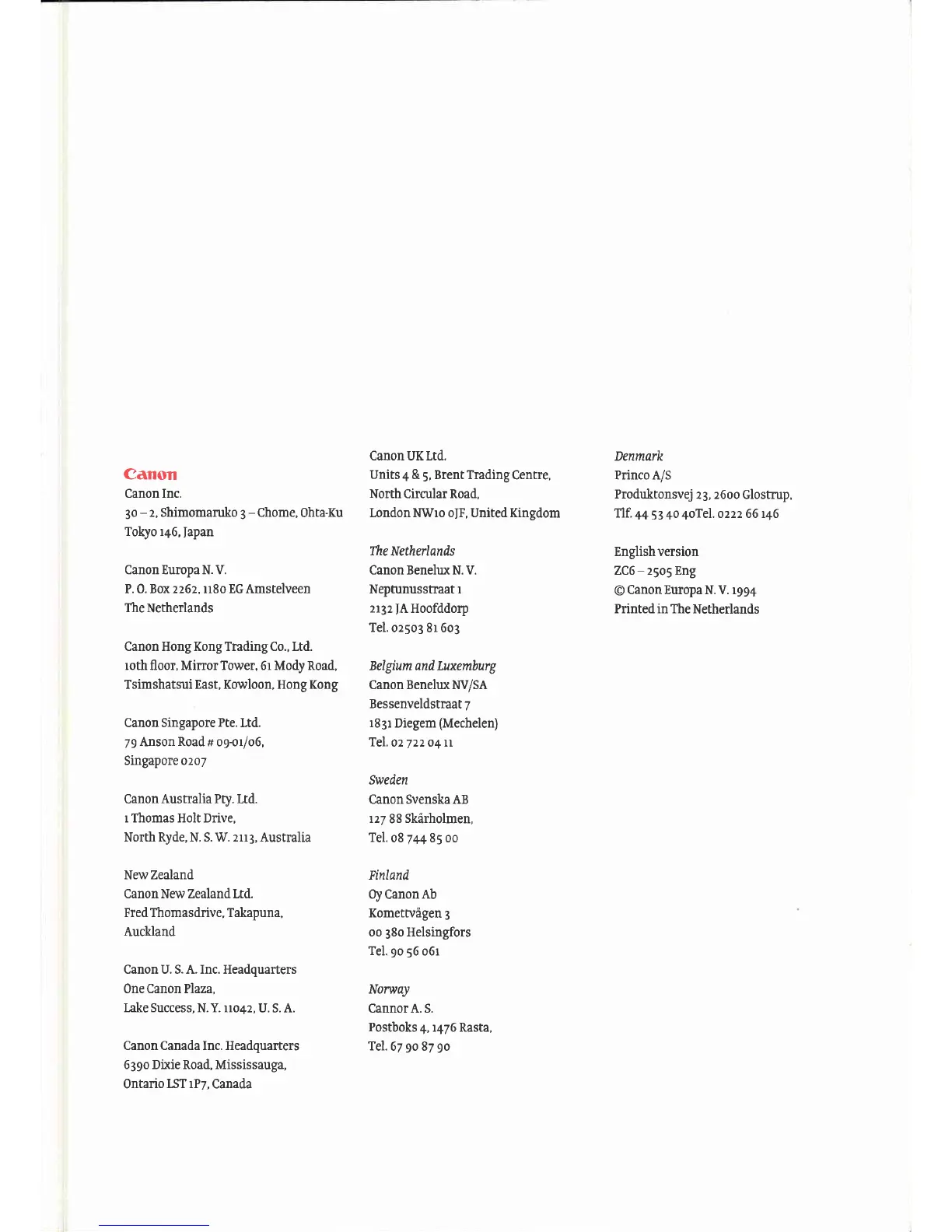 Canon
Canon Inc.
30 – 2, Shimomaruko 3 – Chome, Ohta-Ku
Tokyo 146, Japan

Canon Europa N. V.
P. O. Box 2262, 1180 EG Amstelveen
The Netherlands

Canon Hong Kong Trading Co., Ltd.
10th floor, Mirror Tower, 61 Mody Road,
Tsimshatsui East, Kowloon, Hong Kong

Canon Singapore Pte. Ltd.
79 Anson Road # 09-01/06,
Singapore 0207

Canon Australia Pty. Ltd.
1 Thomas Holt Drive,
North Ryde, N. S. W. 2113, Australia

New Zealand
Canon New Zealand Ltd.
Fred Thomasdrive, Takapuna,
Auckland

Canon U. S. A. Inc. Headquarters
One Canon Plaza,
Lake Success, N. Y. 11042, U. S. A.

Canon Canada Inc. Headquarters
6390 Dixie Road, Mississauga,
Ontario LST 1P7, Canada

Canon UK Ltd.
Units 4 & 5, Brent Trading Centre,
North Circular Road,
London NW10 0JF, United Kingdom

The Netherlands
Canon Benelux N. V.
Neptunusstraat 1
2132 JA Hoofddorp
Tel. 02503 81 603

Belgium and Luxemburg
Canon Benelux NV/SA
Bessenveldstraat 7
1831 Diegem (Mechelen)
Tel. 02 722 04 11

Sweden
Canon Svenska AB
127 88 Skårholmen,
Tel. 08 744 85 00

Finland
Oy Canon Ab
Komettvägen 3
00 380 Helsingfors
Tel. 90 56 061

Norway
Cannor A. S.
Postboks 4, 1476 Rasta,
Tel. 67 90 87 90

Denmark
Princo A/S
Produktonsvej 23, 2600 Glostrup,
Tlf. 44 53 40 40Tel. 0222 66 146

English version
ZC6 – 2505 Eng
© Canon Europa N. V. 1994
Printed in The Netherlands